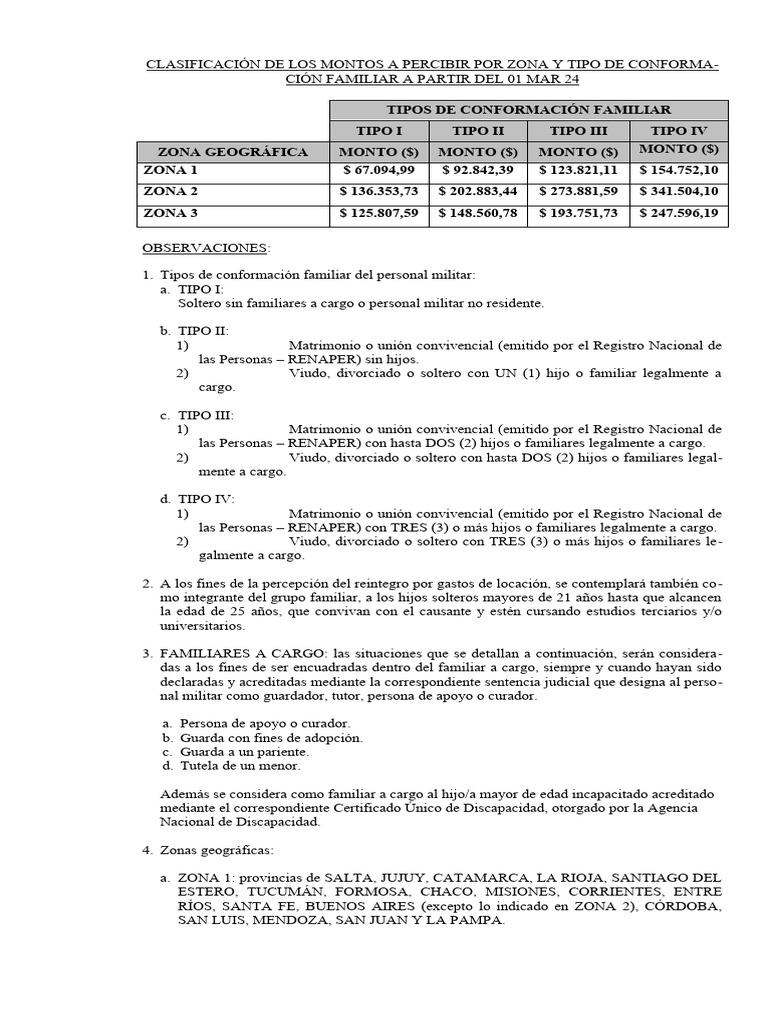 CLASIFICACIÓN DE LOS MONTOS A PERCIBIR POR ZONA Y TIPO DE CONFORMACIÓN FAMILIAR A PARTIR DEL 01 MAR 24

| | TIPOS DE CONFORMACIÓN FAMILIAR | | | |
|---|---|---|---|---|
| | TIPO I | TIPO II | TIPO III | TIPO IV |
| ZONA GEOGRÁFICA | MONTO ($) | MONTO ($) | MONTO ($) | MONTO ($) |
| ZONA 1 | $ 67.094,99 | $ 92.842,39 | $ 123.821,11 | $ 154.752,10 |
| ZONA 2 | $ 136.353,73 | $ 202.883,44 | $ 273.881,59 | $ 341.504,10 |
| ZONA 3 | $ 125.807,59 | $ 148.560,78 | $ 193.751,73 | $ 247.596,19 |

OBSERVACIONES:

1. Tipos de conformación familiar del personal militar:
a. TIPO I:
Soltero sin familiares a cargo o personal militar no residente.

b. TIPO II:
1) Matrimonio o unión convivencial (emitido por el Registro Nacional de las Personas – RENAPER) sin hijos.
2) Viudo, divorciado o soltero con UN (1) hijo o familiar legalmente a cargo.

c. TIPO III:
1) Matrimonio o unión convivencial (emitido por el Registro Nacional de las Personas – RENAPER) con hasta DOS (2) hijos o familiares legalmente a cargo.
2) Viudo, divorciado o soltero con hasta DOS (2) hijos o familiares legalmente a cargo.

d. TIPO IV:
1) Matrimonio o unión convivencial (emitido por el Registro Nacional de las Personas – RENAPER) con TRES (3) o más hijos o familiares legalmente a cargo.
2) Viudo, divorciado o soltero con TRES (3) o más hijos o familiares legalmente a cargo.

2. A los fines de la percepción del reintegro por gastos de locación, se contemplará también como integrante del grupo familiar, a los hijos solteros mayores de 21 años hasta que alcancen la edad de 25 años, que convivan con el causante y estén cursando estudios terciarios y/o universitarios.

3. FAMILIARES A CARGO: las situaciones que se detallan a continuación, serán consideradas a los fines de ser encuadradas dentro del familiar a cargo, siempre y cuando hayan sido declaradas y acreditadas mediante la correspondiente sentencia judicial que designa al personal militar como guardador, tutor, persona de apoyo o curador.

a. Persona de apoyo o curador.
b. Guarda con fines de adopción.
c. Guarda a un pariente.
d. Tutela de un menor.

Además se considera como familiar a cargo al hijo/a mayor de edad incapacitado acreditado mediante el correspondiente Certificado Único de Discapacidad, otorgado por la Agencia Nacional de Discapacidad.

4. Zonas geográficas:

a. ZONA 1: provincias de SALTA, JUJUY, CATAMARCA, LA RIOJA, SANTIAGO DEL ESTERO, TUCUMÁN, FORMOSA, CHACO, MISIONES, CORRIENTES, ENTRE RÍOS, SANTA FE, BUENOS AIRES (excepto lo indicado en ZONA 2), CÓRDOBA, SAN LUIS, MENDOZA, SAN JUAN Y LA PAMPA.